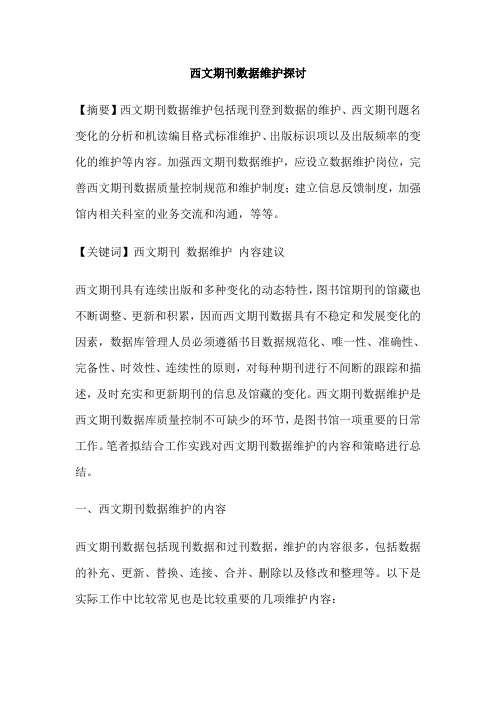 西文期刊数据维护探讨

【摘要】西文期刊数据维护包括现刊登到数据的维护、西文期刊题名变化的分析和机读编目格式标准维护、出版标识项以及出版频率的变化的维护等内容。加强西文期刊数据维护，应设立数据维护岗位，完善西文期刊数据质量控制规范和维护制度；建立信息反馈制度，加强馆内相关科室的业务交流和沟通，等等。

【关键词】西文期刊 数据维护 内容建议

西文期刊具有连续出版和多种变化的动态特性，图书馆期刊的馆藏也不断调整、更新和积累，因而西文期刊数据具有不稳定和发展变化的因素，数据库管理人员必须遵循书目数据规范化、唯一性、准确性、完备性、时效性、连续性的原则，对每种期刊进行不间断的跟踪和描述，及时充实和更新期刊的信息及馆藏的变化。西文期刊数据维护是西文期刊数据库质量控制不可缺少的环节，是图书馆一项重要的日常工作。笔者拟结合工作实践对西文期刊数据维护的内容和策略进行总结。

一、西文期刊数据维护的内容

西文期刊数据包括现刊数据和过刊数据，维护的内容很多，包括数据的补充、更新、替换、连接、合并、删除以及修改和整理等。以下是实际工作中比较常见也是比较重要的几项维护内容：